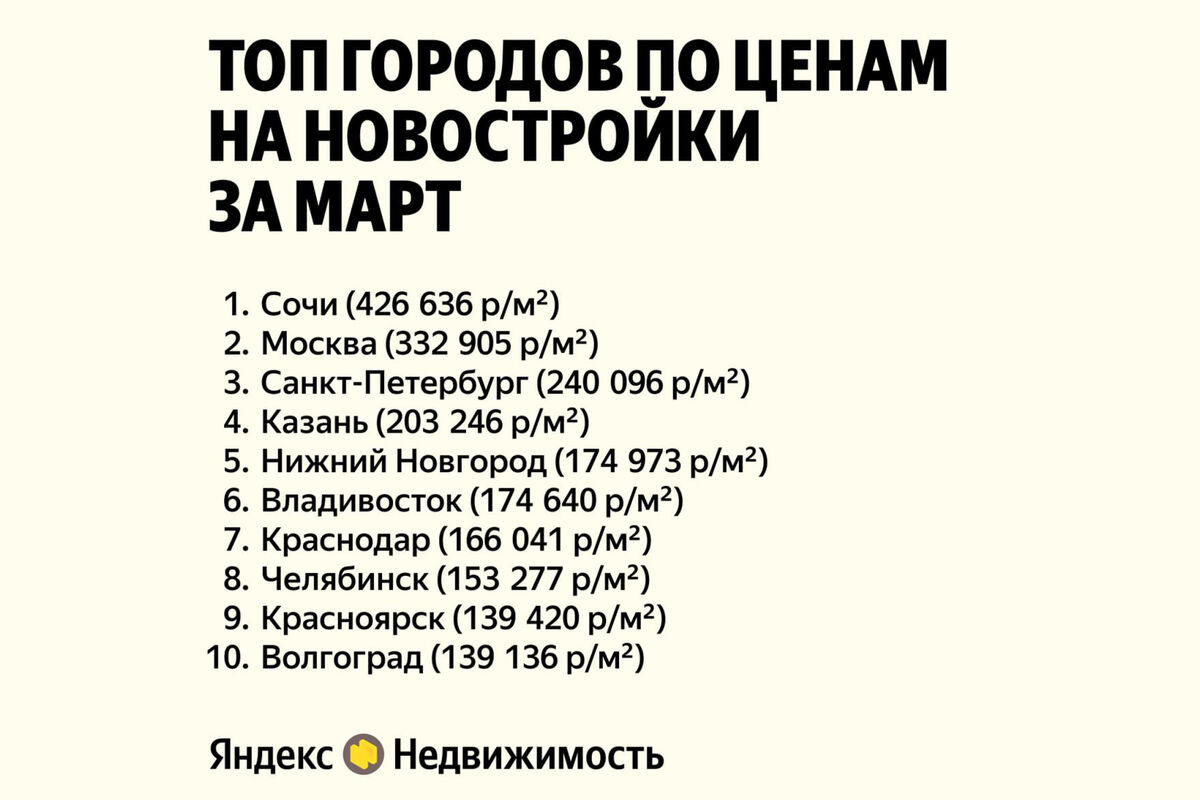 ТОП ГОРОДОВ ПО ЦЕНАМ НА НОВОСТРОЙКИ ЗА МАРТ

1. Сочи (426 636 р/м²)
2. Москва (332 905 р/м²)
3. Санкт-Петербург (240 096 р/м²)
4. Казань (203 246 р/м²)
5. Нижний Новгород (174 973 р/м²)
6. Владивосток (174 640 р/м²)
7. Краснодар (166 041 р/м²)
8. Челябинск (153 277 р/м²)
9. Красноярск (139 420 р/м²)
10. Волгоград (139 136 р/м²)

Яндекс Недвижимость